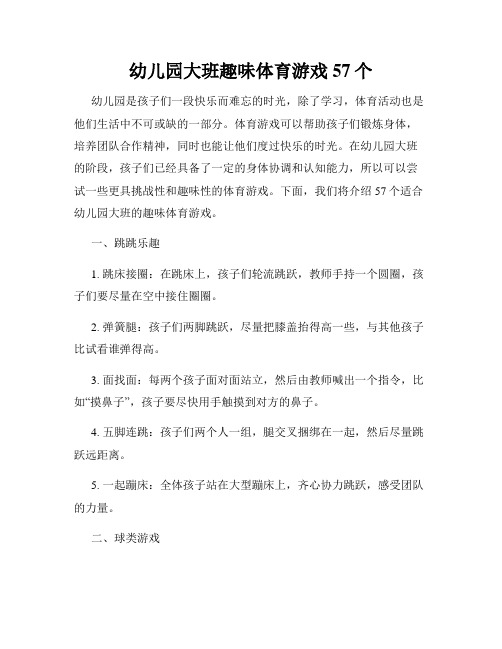 幼儿园大班趣味体育游戏 57 个

幼儿园是孩子们一段快乐而难忘的时光，除了学习，体育活动也是他们生活中不可或缺的一部分。体育游戏可以帮助孩子们锻炼身体，培养团队合作精神，同时也能让他们度过快乐的时光。在幼儿园大班的阶段，孩子们已经具备了一定的身体协调和认知能力，所以可以尝试一些更具挑战性和趣味性的体育游戏。下面，我们将介绍 57 个适合幼儿园大班的趣味体育游戏。

一、跳跳乐趣

1. 跳床接圈：在跳床上，孩子们轮流跳跃，教师手持一个圆圈，孩子们要尽量在空中接住圈圈。

2. 弹簧腿：孩子们两脚跳跃，尽量把膝盖抬得高一些，与其他孩子比试看谁弹得高。

3. 面找面：每两个孩子面对面站立，然后由教师喊出一个指令，比如“摸鼻子”，孩子要尽快用手触摸到对方的鼻子。

4. 五脚连跳：孩子们两个人一组，腿交叉捆绑在一起，然后尽量跳跃远距离。

5. 一起蹦床：全体孩子站在大型蹦床上，齐心协力跳跃，感受团队的力量。

二、球类游戏